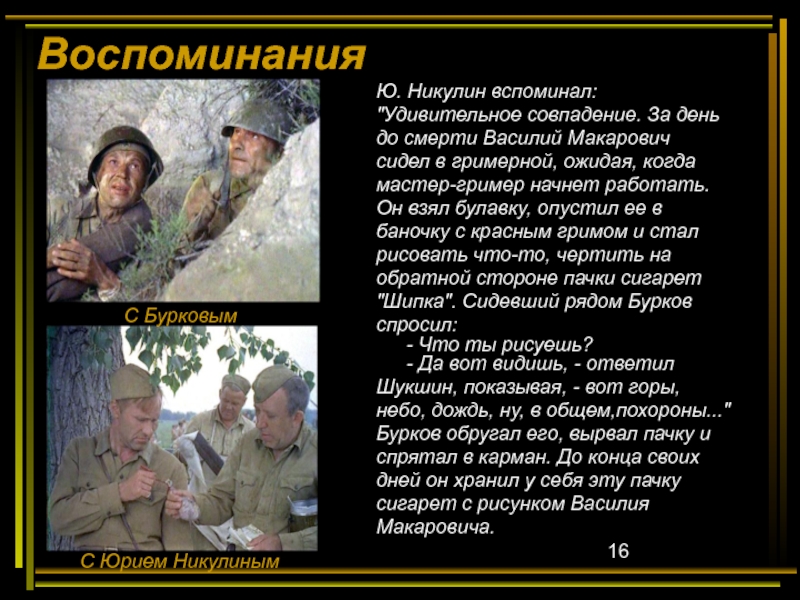 Воспоминания

С Бурковым

С Юрием Никулиным

Ю. Никулин вспоминал: "Удивительное совпадение. За день до смерти Василий Макарович сидел в гримерной, ожидая, когда мастер-гример начнет работать. Он взял булавку, опустил ее в баночку с красным гримом и стал рисовать что-то, чертить на обратной стороне пачки сигарет "Шипка". Сидевший рядом Бурков спросил:

- Что ты рисуешь?

- Да вот видишь, - ответил Шукшин, показывая, - вот горы, небо, дождь, ну, в общем,похороны..." Бурков обругал его, вырвал пачку и спрятал в карман. До конца своих дней он хранил у себя эту пачку сигарет с рисунком Василия Макаровича.

16